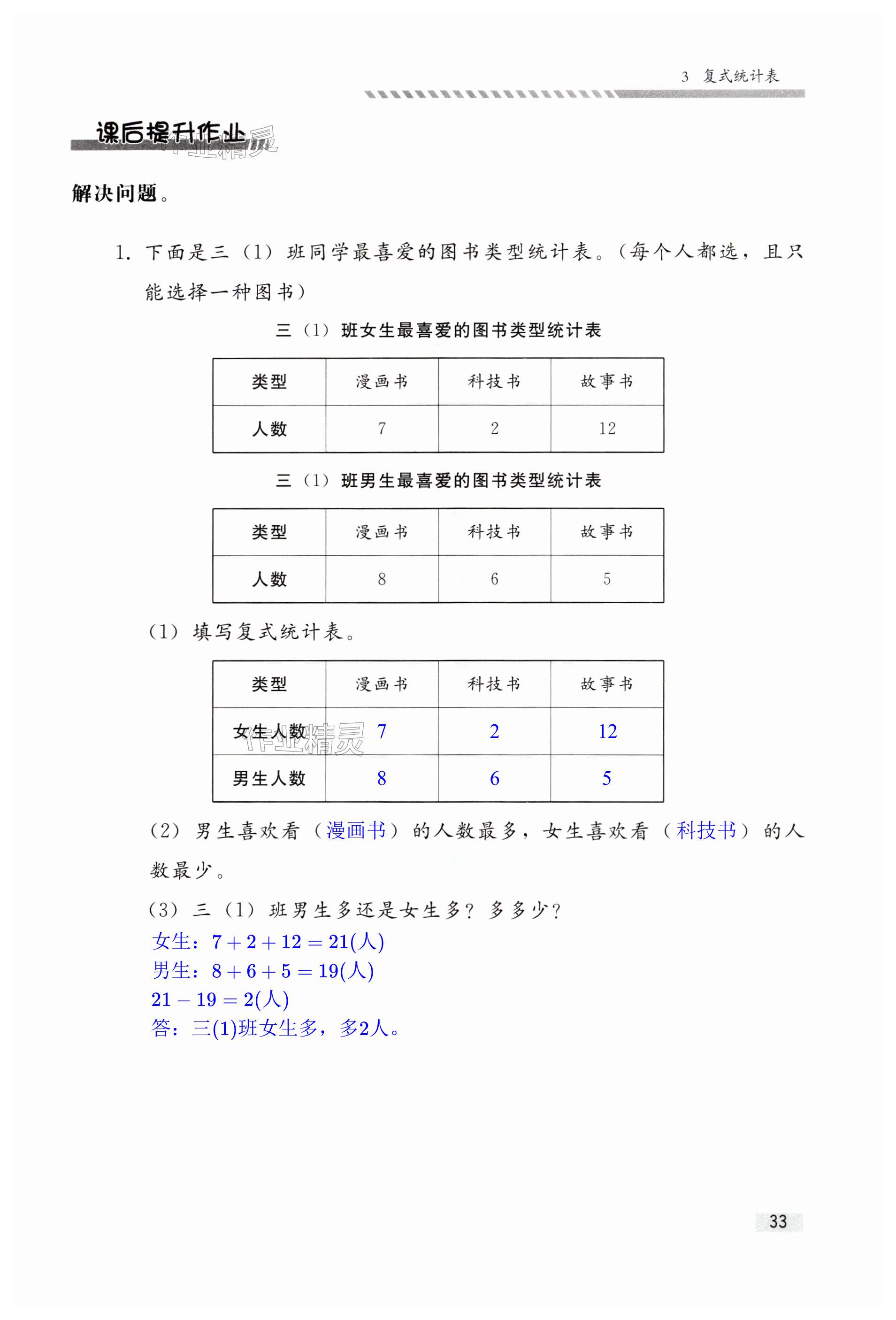 3 复式统计表

课后提升作业

作业精灵

解决问题。

1. 下面是三（1）班同学最喜爱的图书类型统计表。（每个人都选，且只能选择一种图书）

三（1）班女生最喜爱的图书类型统计表

| 类型 | 漫画书 | 科技书 | 故事书 |
|---|---|---|---|
| 人数 | 7 | 2 | 12 |

三（1）班男生最喜爱的图书类型统计表

| 类型 | 漫画书 | 科技书 | 故事书 |
|---|---|---|---|
| 人数 | 8 | 6 | 5 |

（1）填写复式统计表。

| 类型 | 漫画书 | 科技书 | 故事书 |
|---|---|---|---|
| 女生人数 | 7 | 2 | 12 |
| 男生人数 | 8 | 6 | 5 |

作业精灵

（2）男生喜欢看（漫画书）的人数最多，女生喜欢看（科技书）的人数最少。

（3）三（1）班男生多还是女生多？多多少？

女生：$7+2+12=21$(人)
男生：$8+6+5=19$(人)
$21-19=2$(人)
答：三(1)班女生多，多2人。

33